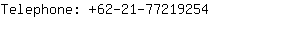 Telephone: +62-21-77219254